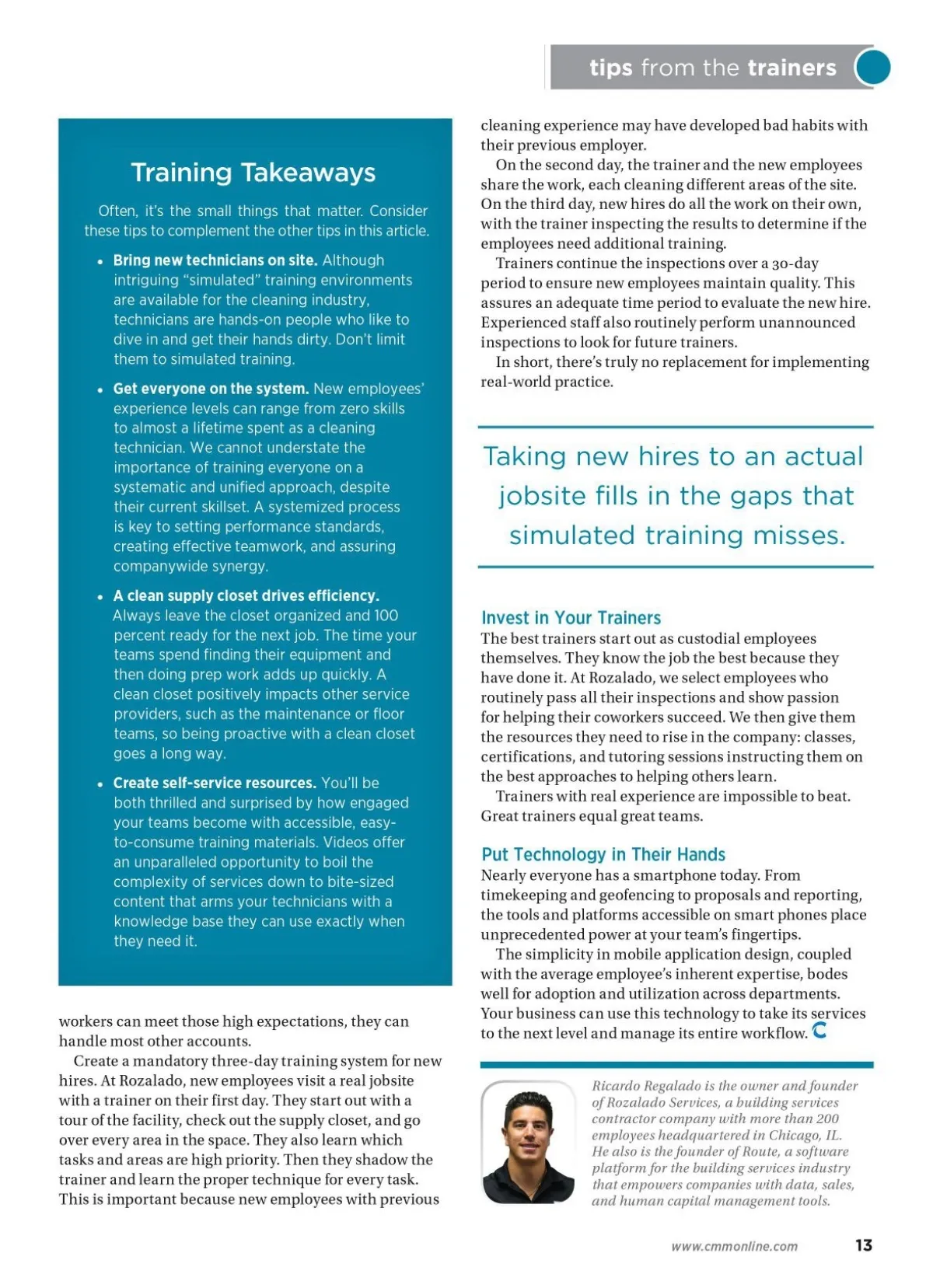 tips from the trainers

Training Takeaways

Often, it's the small things that matter. Consider these tips to complement the other tips in this article.

• Bring new technicians on site. Although intriguing "simulated" training environments are available for the cleaning industry, technicians are hands-on people who like to dive in and get their hands dirty. Don't limit them to simulated training.

• Get everyone on the system. New employees' experience levels can range from zero skills to almost a lifetime spent as a cleaning technician. We cannot understate the importance of training everyone on a systematic and unified approach, despite their current skillset. A systemized process is key to setting performance standards, creating effective teamwork, and assuring companywide synergy.

• A clean supply closet drives efficiency. Always leave the closet organized and 100 percent ready for the next job. The time your teams spend finding their equipment and then doing prep work adds up quickly. A clean closet positively impacts other service providers, such as the maintenance or floor teams, so being proactive with a clean closet goes a long way.

• Create self-service resources. You'll be both thrilled and surprised by how engaged your teams become with accessible, easy-to-consume training materials. Videos offer an unparalleled opportunity to boil the complexity of services down to bite-sized content that arms your technicians with a knowledge base they can use exactly when they need it.

workers can meet those high expectations, they can handle most other accounts.

Create a mandatory three-day training system for new hires. At Rozalado, new employees visit a real jobsite with a trainer on their first day. They start out with a tour of the facility, check out the supply closet, and go over every area in the space. They also learn which tasks and areas are high priority. Then they shadow the trainer and learn the proper technique for every task. This is important because new employees with previous cleaning experience may have developed bad habits with their previous employer.

On the second day, the trainer and the new employees share the work, each cleaning different areas of the site. On the third day, new hires do all the work on their own, with the trainer inspecting the results to determine if the employees need additional training.

Trainers continue the inspections over a 30-day period to ensure new employees maintain quality. This assures an adequate time period to evaluate the new hire. Experienced staff also routinely perform unannounced inspections to look for future trainers.

In short, there's truly no replacement for implementing real-world practice.

Taking new hires to an actual jobsite fills in the gaps that simulated training misses.

Invest in Your Trainers
The best trainers start out as custodial employees themselves. They know the job the best because they have done it. At Rozalado, we select employees who routinely pass all their inspections and show passion for helping their coworkers succeed. We then give them the resources they need to rise in the company: classes, certifications, and tutoring sessions instructing them on the best approaches to helping others learn.

Trainers with real experience are impossible to beat. Great trainers equal great teams.

Put Technology in Their Hands
Nearly everyone has a smartphone today. From timekeeping and geofencing to proposals and reporting, the tools and platforms accessible on smart phones place unprecedented power at your team's fingertips.

The simplicity in mobile application design, coupled with the average employee's inherent expertise, bodes well for adoption and utilization across departments. Your business can use this technology to take its services to the next level and manage its entire workflow.

Ricardo Regalado is the owner and founder of Rozalado Services, a building services contractor company with more than 200 employees headquartered in Chicago, IL. He also is the founder of Route, a software platform for the building services industry that empowers companies with data, sales, and human capital management tools.

www.cmmonline.com 13